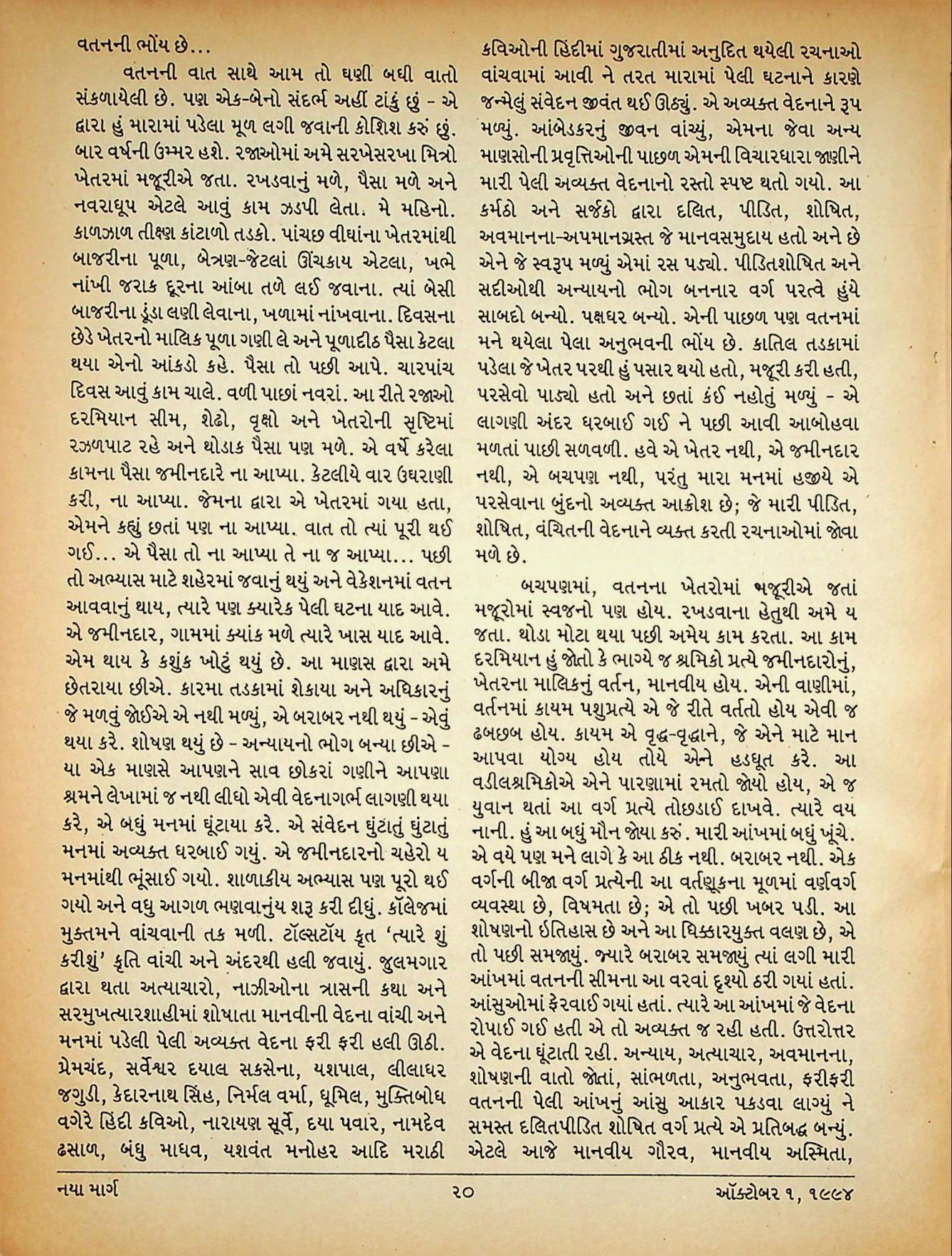 વતનની ભોંય છે...

વતનની વાત સાથે આમ તો ઘણી બધી વાતો સંકળાયેલી છે. પણ એક-બેનો સંદર્ભ અહીં ટાંકું છું - એ દ્વારા હું મારામાં પડેલા મૂળ લગી જવાની કોશિશ કરું છું. બાર વર્ષની ઉમ્મર હશે. રજાઓમાં અમે સરખેસરખા મિત્રો ખેતરમાં મજૂરીએ જતા. રખડવાનું મળે, પૈસા મળે અને નવરાધૂપ એટલે આવું કામ ઝડપી લેતા. મે મહિનો. કાળઝાળ તીક્ષ્ણ કાંટાળો તડકો. પાંચછ વીઘાંના ખેતરમાંથી બાજરીના પૂળા, બેત્રણ-જેટલાં ઊંચકાય એટલા, ખભે નાંખી જરાક દૂરના આંબા તળે લઈ જવાના. ત્યાં બેસી બાજરીના ડૂંડા લણી લેવાના, ખળામાં નાંખવાના. દિવસના છેડે ખેતરનો માલિક પૂળા ગણી લે અને પૂળાદીઠ પૈસા કેટલા થયા એનો આંકડો કહે. પૈસા તો પછી આપે. ચારપાંચ દિવસ આવું કામ ચાલે. વળી પાછાં નવરાં. આ રીતે રજાઓ દરમિયાન સીમ, શેઢો, વૃક્ષો અને ખેતરોની સૃષ્ટિમાં રઝળપાટ રહે અને થોડાક પૈસા પણ મળે. એ વર્ષે કરેલા કામના પૈસા જમીનદારે ના આપ્યા. કેટલીયે વાર ઉઘરાણી કરી, ના આપ્યા. જેમના દ્વારા એ ખેતરમાં ગયા હતા, એમને કહ્યું છતાં પણ ના આપ્યા. વાત તો ત્યાં પૂરી થઈ ગઈ... એ પૈસા તો ના આપ્યા તે ના જ આપ્યા... પછી તો અભ્યાસ માટે શહેરમાં જવાનું થયું અને વેકેશનમાં વતન આવવાનું થાય, ત્યારે પણ ક્યારેક પેલી ઘટના યાદ આવે. એ જમીનદાર, ગામમાં ક્યાંક મળે ત્યારે ખાસ યાદ આવે. એમ થાય કે કશુંક ખોટું થયું છે. આ માણસ દ્વારા અમે છેતરાયા છીએ. કારમા તડકામાં શેકાયા અને અધિકારનું જે મળવું જોઈએ એ નથી મળ્યું, એ બરાબર નથી થયું - એવું થયા કરે. શોષણ થયું છે - અન્યાયનો ભોગ બન્યા છીએ - યા એક માણસે આપણને સાવ છોકરાં ગણીને આપણા શ્રમને લેખામાં જ નથી લીધો એવી વેદનાગર્ભ લાગણી થયા કરે, એ બધું મનમાં ઘૂંટાયા કરે. એ સંવેદન ઘુંટાતું ઘુંટાતું મનમાં અવ્યક્ત ધરબાઈ ગયું. એ જમીનદારનો ચહેરો ય મનમાંથી ભૂંસાઈ ગયો. શાળાકીય અભ્યાસ પણ પૂરો થઈ ગયો અને વધુ આગળ ભણવાનુંય શરૂ કરી દીધું. કૉલેજમાં મુક્તમને વાંચવાની તક મળી. ટૉલ્સટૉય કૃત 'ત્યારે શું કરીશું' કૃતિ વાંચી અને અંદરથી હલી જવાયું. જુલમગાર દ્વારા થતા અત્યાચારો, નાઝીઓના ત્રાસની કથા અને સરમુખત્યારશાહીમાં શોષાતા માનવીની વેદના વાંચી અને મનમાં પડેલી પેલી અવ્યક્ત વેદના ફરી ફરી હલી ઊઠી. પ્રેમચંદ, સર્વેશ્વર દયાલ સકસેના, યશપાલ, લીલાધર જગુડી, કેદારનાથ સિંહ, નિર્મલ વર્મા, ધૂમિલ, મુક્તિબોધ વગેરે હિંદી કવિઓ, નારાયણ સૂર્વે, દયા પવાર, નામદેવ ઢસાળ, બંધુ માધવ, યશવંત મનોહર આદિ મરાઠી કવિઓની હિંદીમાં ગુજરાતીમાં અનુદિત થયેલી રચનાઓ વાંચવામાં આવી ને તરત મારામાં પેલી ઘટનાને કારણે જન્મેલું સંવેદન જીવંત થઈ ઊઠ્યું. એ અવ્યક્ત વેદનાને રૂપ મળ્યું. આંબેડકરનું જીવન વાંચ્યું, એમના જેવા અન્ય માણસોની પ્રવૃત્તિઓની પાછળ એમની વિચારધારા જાણીને મારી પેલી અવ્યક્ત વેદનાનો રસ્તો સ્પષ્ટ થતો ગયો. આ કર્મઠો અને સર્જકો દ્વારા દલિત, પીડિત, શોષિત, અવમાનના-અપમાનગ્રસ્ત જે માનવસમુદાય હતો અને છે એને જે સ્વરૂપ મળ્યું એમાં રસ પડ્યો. પીડિતશોષિત અને સદીઓથી અન્યાયનો ભોગ બનનાર વર્ગ પરત્વે હુંયે સાબદો બન્યો. પક્ષધર બન્યો. એની પાછળ પણ વતનમાં મને થયેલા પેલા અનુભવની ભોંય છે. કાતિલ તડકામાં પડેલા જે ખેતર પરથી હું પસાર થયો હતો, મજૂરી કરી હતી, પરસેવો પાડ્યો હતો અને છતાં કંઈ નહોતું મળ્યું - એ લાગણી અંદર ધરબાઈ ગઈ ને પછી આવી આબોહવા મળતાં પાછી સળવળી. હવે એ ખેતર નથી, એ જમીનદાર નથી, એ બચપણ નથી, પરંતુ મારા મનમાં હજીયે એ પરસેવાના બુંદનો અવ્યક્ત આક્રોશ છે; જે મારી પીડિત, શોષિત, વંચિતની વેદનાને વ્યક્ત કરતી રચનાઓમાં જોવા મળે છે.

બચપણમાં, વતનના ખેતરોમાં મજૂરીએ જતાં મજૂરોમાં સ્વજનો પણ હોય. રખડવાના હેતુથી અમે ય જતા. થોડા મોટા થયા પછી અમેય કામ કરતા. આ કામ દરમિયાન હું જોતો કે ભાગ્યે જ શ્રમિકો પ્રત્યે જમીનદારોનું, ખેતરના માલિકનું વર્તન, માનવીય હોય. એની વાણીમાં, વર્તનમાં કાયમ પશુપ્રત્યે એ જે રીતે વર્તતો હોય એવી જ ઢબછબ હોય. કાયમ એ વૃદ્ધ-વૃદ્ધાને, જે એને માટે માન આપવા યોગ્ય હોય તોયે એને હડધૂત કરે. આ વડીલશ્રમિકોએ એને પારણામાં રમતો જોયો હોય, એ જ યુવાન થતાં આ વર્ગ પ્રત્યે તોછડાઈ દાખવે. ત્યારે વય નાની. હું આ બધું મૌન જોયા કરું. મારી આંખમાં બધું ખૂંચે. એ વયે પણ મને લાગે કે આ ઠીક નથી. બરાબર નથી. એક વર્ગની બીજા વર્ગ પ્રત્યેની આ વર્તણૂકના મૂળમાં વર્ણવર્ગ વ્યવસ્થા છે, વિષમતા છે; એ તો પછી ખબર પડી. આ શોષણનો ઇતિહાસ છે અને આ ધિક્કારયુક્ત વલણ છે, એ તો પછી સમજાયું. જ્યારે બરાબર સમજાયું ત્યાં લગી મારી આંખમાં વતનની સીમના આ વરવાં દૃશ્યો ઠરી ગયાં હતાં. આંસુઓમાં ફેરવાઈ ગયાં હતાં. ત્યારે આ આંખમાં જે વેદના રોપાઈ ગઈ હતી એ તો અવ્યક્ત જ રહી હતી. ઉત્તરોત્તર એ વેદના ઘૂંટાતી રહી. અન્યાય, અત્યાચાર, અવમાનના, શોષણની વાતો જોતાં, સાંભળતા, અનુભવતા, ફરીફરી વતનની પેલી આંખનું આંસુ આકાર પકડવા લાગ્યું ને સમસ્ત દલિતપીડિત શોષિત વર્ગ પ્રત્યે એ પ્રતિબદ્ધ બન્યું. એટલે આજે માનવીય ગૌરવ, માનવીય અસ્મિતા,

નયા માર્ગ ૨૦ ઑક્ટોબર ૧, ૧૯૯૪